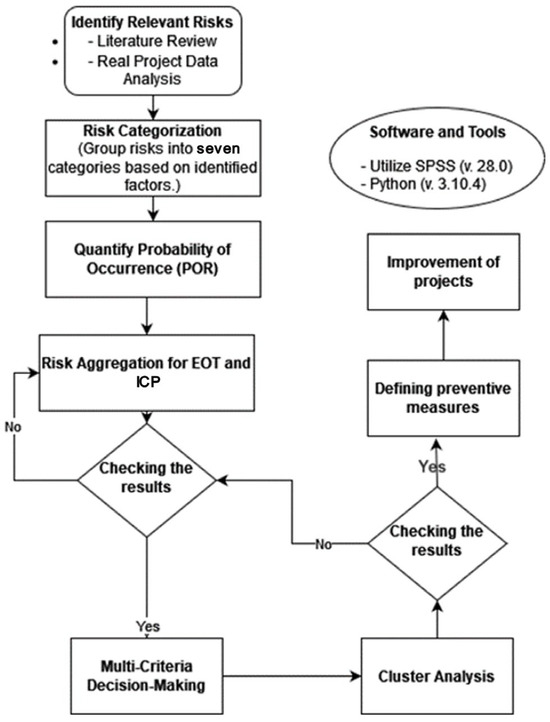 Identify Relevant Risks
• - Literature Review
• - Real Project Data Analysis

Risk Categorization
(Group risks into seven categories based on identified factors.)

Quantify Probability of Occurrence (POR)

Risk Aggregation for EOT and ICP

No

Checking the results

Yes

Multi-Criteria Decision-Making

Cluster Analysis

Checking the results

No

Yes

Defining preventive measures

Improvement of projects

Software and Tools
- Utilize SPSS (v. 28.0)
- Python (v. 3.10.4)